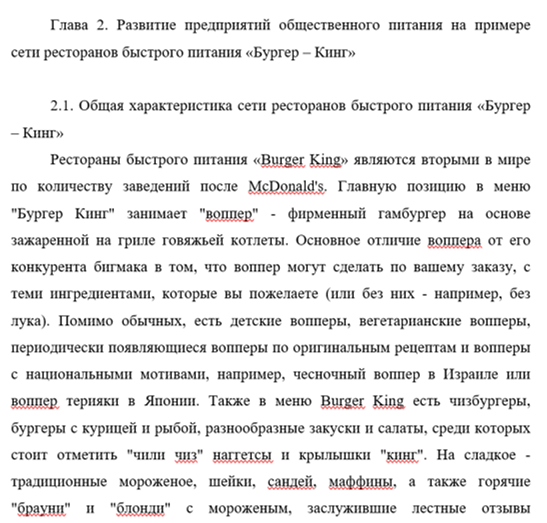 Глава 2. Развитие предприятий общественного питания на примере сети ресторанов быстрого питания «Бургер – Кинг»

2.1. Общая характеристика сети ресторанов быстрого питания «Бургер – Кинг»

Рестораны быстрого питания «Burger King» являются вторыми в мире по количеству заведений после McDonald's. Главную позицию в меню "Бургер Кинг" занимает "воппер" - фирменный гамбургер на основе зажаренной на гриле говяжьей котлеты. Основное отличие воппера от его конкурента бигмака в том, что воппер могут сделать по вашему заказу, с теми ингредиентами, которые вы пожелаете (или без них - например, без лука). Помимо обычных, есть детские вопперы, вегетарианские вопперы, периодически появляющиеся вопперы по оригинальным рецептам и вопперы с национальными мотивами, например, чесночный воппер в Израиле или воппер терияки в Японии. Также в меню Burger King есть чизбургеры, бургеры с курицей и рыбой, разнообразные закуски и салаты, среди которых стоит отметить "чили чиз" наггетсы и крылышки "кинг". На сладкое - традиционные мороженое, шейки, сандей, маффины, а также горячие "брауни" и "блонди" с мороженым, заслужившие лестные отзывы